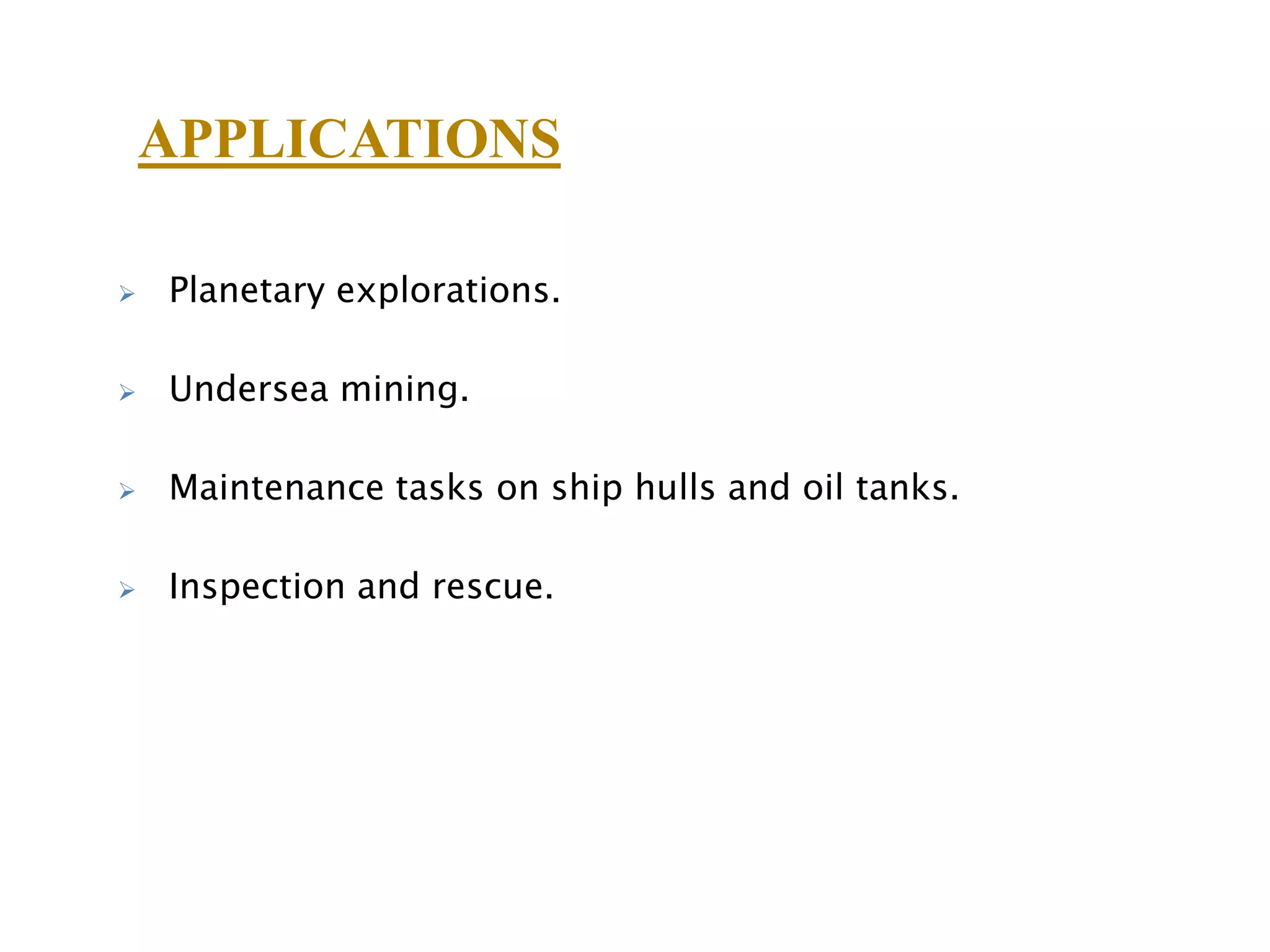 APPLICATIONS

➢ Planetary explorations.

➢ Undersea mining.

➢ Maintenance tasks on ship hulls and oil tanks.

➢ Inspection and rescue.